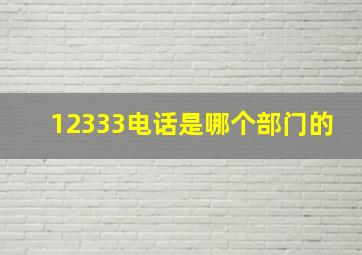 12333电话是哪个部门的